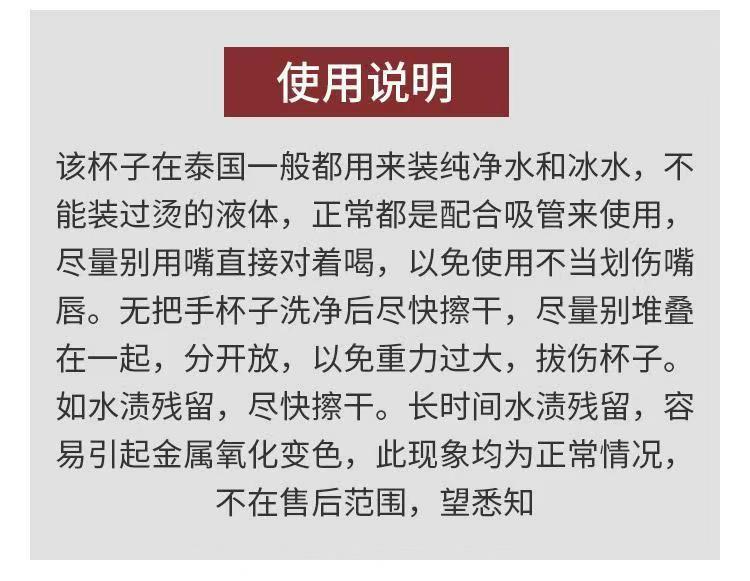 使用说明

该杯子在泰国一般都用来装纯净水和冰水，不能装过烫的液体，正常都是配合吸管来使用，尽量别用嘴直接对着喝，以免使用不当划伤嘴唇。无把手杯子洗净后尽快擦干，尽量别堆叠在一起，分开放，以免重力过大，拔伤杯子。如水渍残留，尽快擦干。长时间水渍残留，容易引起金属氧化变色，此现象均为正常情况，不在售后范围，望悉知